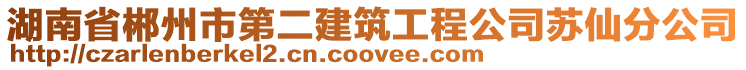 湖南省郴州市第二建筑工程公司苏仙分公司
http://czarlenberkel2.cn.coovee.com